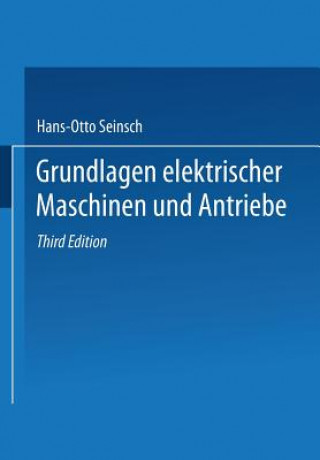 Hans-Otto Seinsch

Grundlagen elektrischer Maschinen und Antriebe

Third Edition